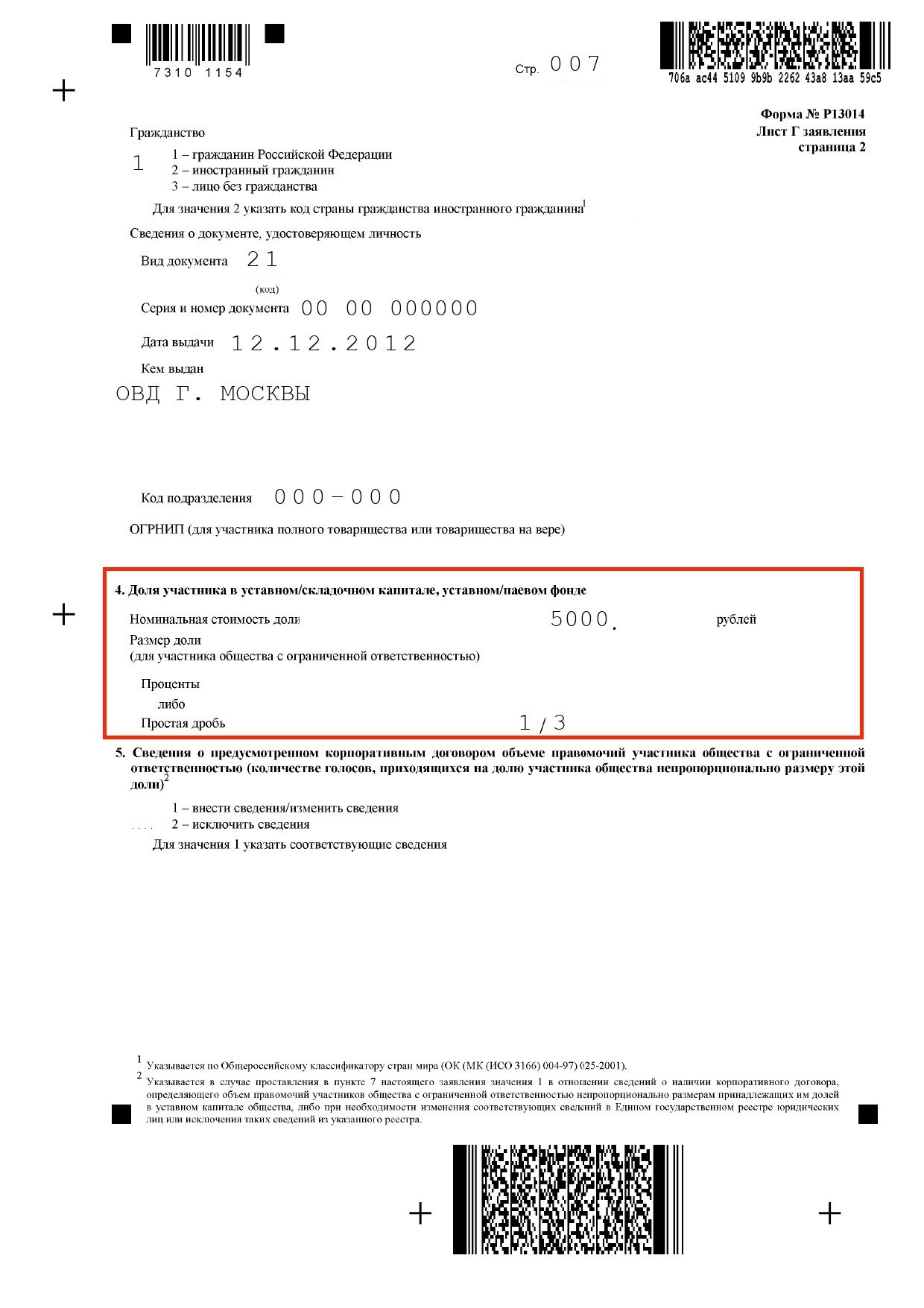 7310 1154

Стр. 007

706a ac44 5109 9b9b 2262 43a8 13aa 59c5

Форма № Р13014
Лист Г заявления
страница 2

Гражданство

1 1 – гражданин Российской Федерации
2 – иностранный гражданин
3 – лицо без гражданства

Для значения 2 указать код страны гражданства иностранного гражданина$^1$

Сведения о документе, удостоверяющем личность

Вид документа 21
(код)

Серия и номер документа 00 00 000000

Дата выдачи 12.12.2012

Кем выдан

ОВД Г. МОСКВЫ

Код подразделения 000–000

ОГРНИП (для участника полного товарищества или товарищества на вере)

4. Доля участника в уставном/складочном капитале, уставном/паевом фонде

Номинальная стоимость доли 5000. рублей

Размер доли
(для участника общества с ограниченной ответственностью)

Проценты
либо
Простая дробь 1/3

5. Сведения о предусмотренном корпоративным договором объеме правомочий участника общества с ограниченной ответственностью (количестве голосов, приходящихся на долю участника общества непропорционально размеру этой доли)$^2$

1 – внести сведения/изменить сведения
2 – исключить сведения

Для значения 1 указать соответствующие сведения

$^1$ Указывается по Общероссийскому классификатору стран мира (ОК (МК (ИСО 3166) 004-97) 025-2001).
$^2$ Указывается в случае проставления в пункте 7 настоящего заявления значения 1 в отношении сведений о наличии корпоративного договора, определяющего объем правомочий участников общества с ограниченной ответственностью непропорционально размерам принадлежащих им долей в уставном капитале общества, либо при необходимости изменения соответствующих сведений в Едином государственном реестре юридических лиц или исключения таких сведений из указанного реестра.